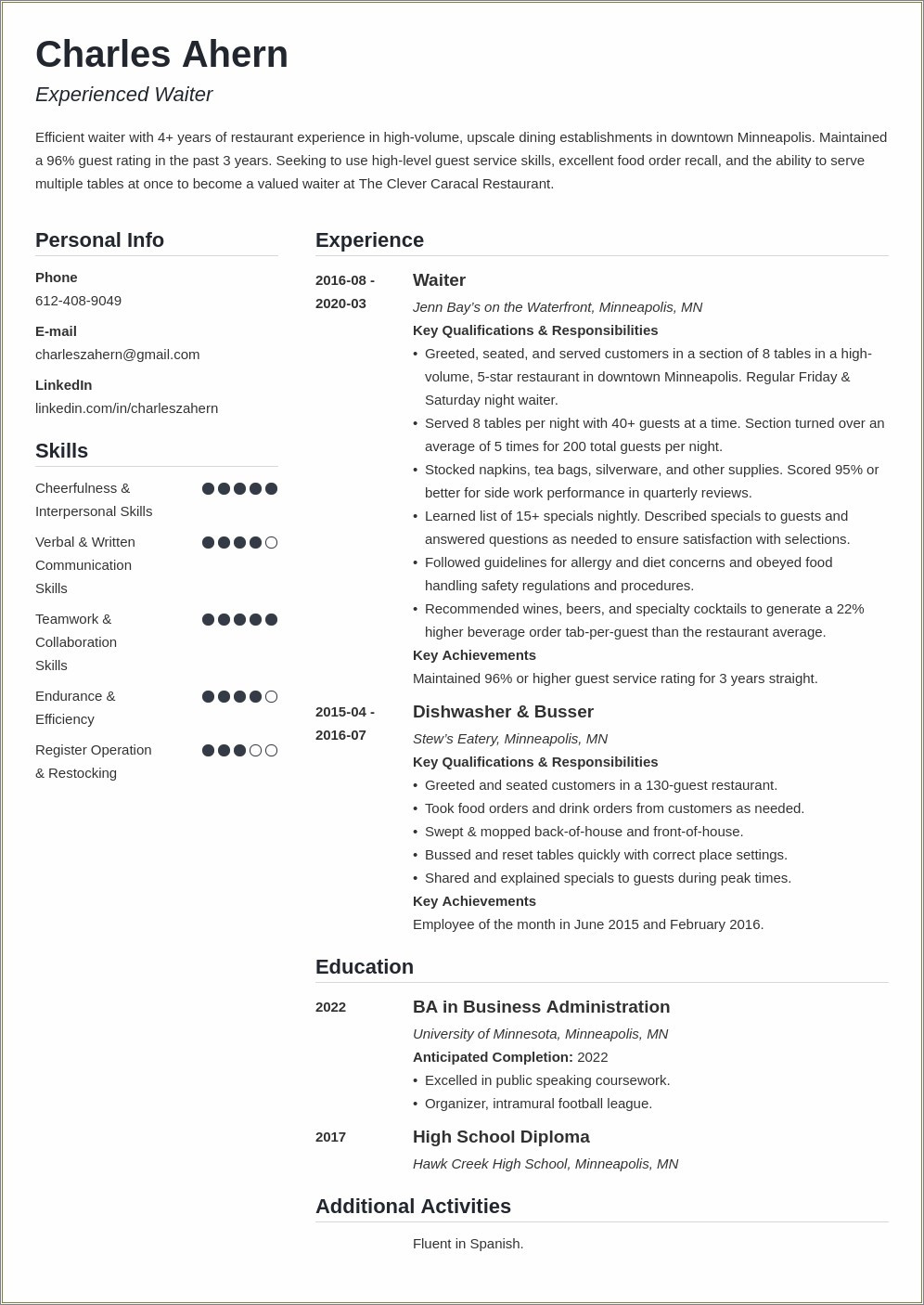 Charles Ahern

Experienced Waiter

Efficient waiter with 4+ years of restaurant experience in high-volume, upscale dining establishments in downtown Minneapolis. Maintained a 96% guest rating in the past 3 years. Seeking to use high-level guest service skills, excellent food order recall, and the ability to serve multiple tables at once to become a valued waiter at The Clever Caracal Restaurant.

Personal Info

Phone
612-408-9049

E-mail
charleszahern@gmail.com

LinkedIn
linkedin.com/in/charleszahern

Skills

Cheerfulness & Interpersonal Skills

Verbal & Written Communication Skills

Teamwork & Collaboration Skills

Endurance & Efficiency

Register Operation & Restocking

Experience

2016-08 - 2020-03

Waiter

Jenn Bay's on the Waterfront, Minneapolis, MN

Key Qualifications & Responsibilities

• Greeted, seated, and served customers in a section of 8 tables in a high-volume, 5-star restaurant in downtown Minneapolis. Regular Friday & Saturday night waiter.
• Served 8 tables per night with 40+ guests at a time. Section turned over an average of 5 times for 200 total guests per night.
• Stocked napkins, tea bags, silverware, and other supplies. Scored 95% or better for side work performance in quarterly reviews.
• Learned list of 15+ specials nightly. Described specials to guests and answered questions as needed to ensure satisfaction with selections.
• Followed guidelines for allergy and diet concerns and obeyed food handling safety regulations and procedures.
• Recommended wines, beers, and specialty cocktails to generate a 22% higher beverage order tab-per-guest than the restaurant average.

Key Achievements

Maintained 96% or higher guest service rating for 3 years straight.

2015-04 - 2016-07

Dishwasher & Busser

Stew's Eatery, Minneapolis, MN

Key Qualifications & Responsibilities

• Greeted and seated customers in a 130-guest restaurant.
• Took food orders and drink orders from customers as needed.
• Swept & mopped back-of-house and front-of-house.
• Bussed and reset tables quickly with correct place settings.
• Shared and explained specials to guests during peak times.

Key Achievements

Employee of the month in June 2015 and February 2016.

Education

2022

BA in Business Administration

University of Minnesota, Minneapolis, MN

Anticipated Completion: 2022

• Excelled in public speaking coursework.
• Organizer, intramural football league.

2017

High School Diploma

Hawk Creek High School, Minneapolis, MN

Additional Activities

Fluent in Spanish.